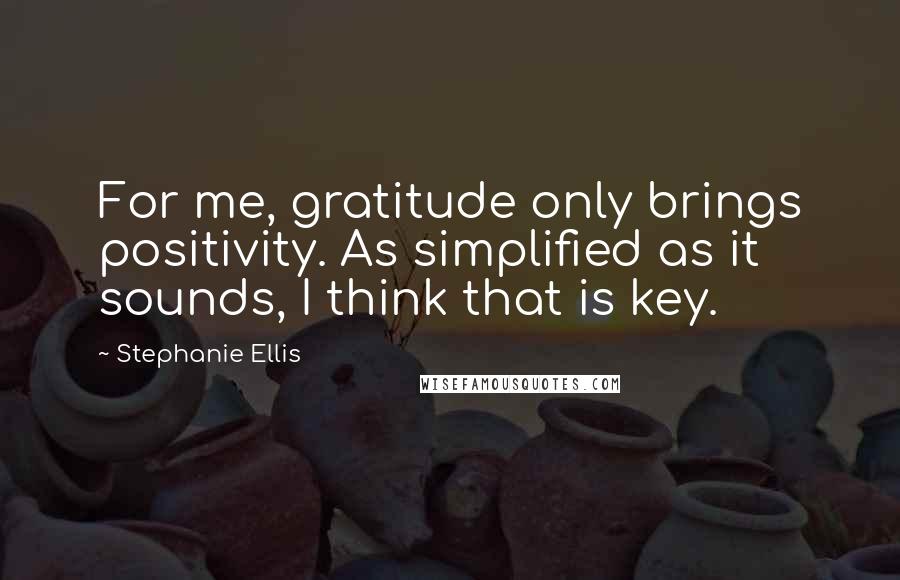 For me, gratitude only brings positivity. As simplified as it sounds, I think that is key.

~ Stephanie Ellis

WISEFAMOUSQUOTES.COM